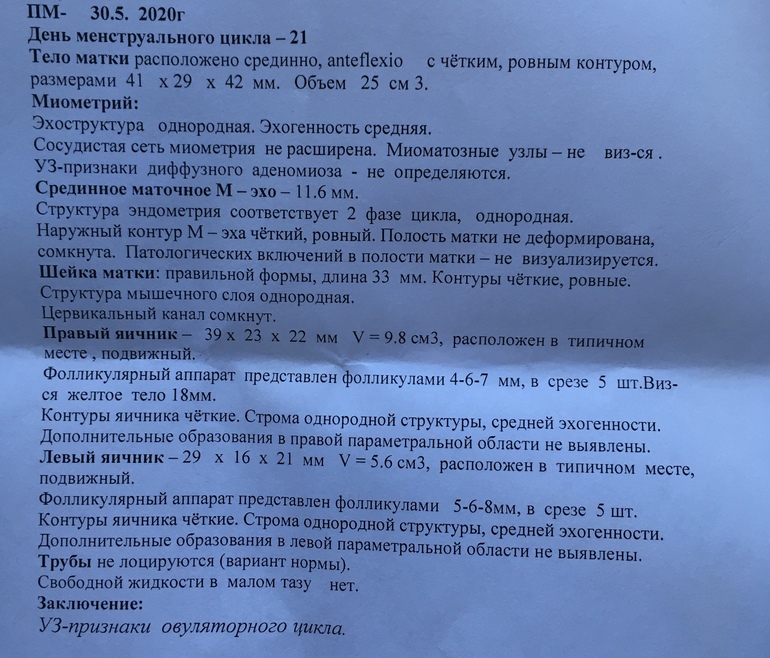 ПМ- 30.5. 2020г
День менструального цикла – 21
Тело матки расположено срединно, anteflexio с чётким, ровным контуром, размерами 41 x 29 x 42 мм. Объем 25 см 3.
Миометрий:
Эхоструктура однородная. Эхогенность средняя.
Сосудистая сеть миометрия не расширена. Миоматозные узлы – не виз-ся .
УЗ-признаки диффузного аденомиоза - не определяются.
Срединное маточное М – эхо – 11.6 мм.
Структура эндометрия соответствует 2 фазе цикла, однородная.
Наружный контур М – эха чёткий, ровный. Полость матки не деформирована, сомкнута. Патологических включений в полости матки – не визуализируется.
Шейка матки: правильной формы, длина 33 мм. Контуры чёткие, ровные.
Структура мышечного слоя однородная.
Цервикальный канал сомкнут.
Правый яичник – 39 x 23 x 22 мм V = 9.8 см3, расположен в типичном месте , подвижный.
Фолликулярный аппарат представлен фолликулами 4-6-7 мм, в срезе 5 шт.Виз-ся желтое тело 18мм.
Контуры яичника чёткие. Строма однородной структуры, средней эхогенности.
Дополнительные образования в правой параметральной области не выявлены.
Левый яичник – 29 x 16 x 21 мм V = 5.6 см3, расположен в типичном месте, подвижный.
Фолликулярный аппарат представлен фолликулами 5-6-8мм, в срезе 5 шт.
Контуры яичника чёткие. Строма однородной структуры, средней эхогенности.
Дополнительные образования в левой параметральной области не выявлены.
Трубы не лоцируются (вариант нормы).
Свободной жидкости в малом тазу нет.
Заключение:
УЗ-признаки овуляторного цикла.